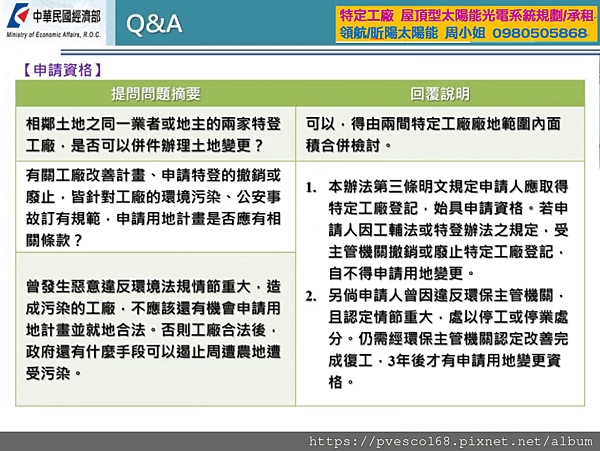 中華民國經濟部
Ministry of Economic Affairs, R.O.C.

Q&A

特定工廠 屋頂型太陽能光電系統規劃/承租
領航/昕陽太陽能 周小姐 0980505868

【申請資格】

| 提問問題摘要 | 回覆說明 |
|---|---|
| 相鄰土地之同一業者或地主的兩家特登工廠，是否可以併件辦理土地變更？ | 可以，得由兩間特定工廠廠地範圍內面積合併檢討。 |
| 有關工廠改善計畫、申請特登的撤銷或廢止，皆針對工廠的環境污染、公安事故訂有規範，申請用地計畫是否應有相關條款？ | 1. 本辦法第三條明文規定申請人應取得特定工廠登記，始具申請資格。若申請人因工輔法或特登辦法之規定，受主管機關撤銷或廢止特定工廠登記，自不得申請用地變更。 2. 另倘申請人曾因違反環保主管機關，且認定情節重大，處以停工或停業處分。仍需經環保主管機關認定改善完成復工，3年後才有申請用地變更資格。 |
| 曾發生惡意違反環境法規情節重大，造成污染的工廠，不應該還有機會申請用地計畫並就地合法。否則工廠合法後，政府還有什麼手段可以遏止周遭農地遭受污染。 | |

https://pvesco168.pixnet.net/album